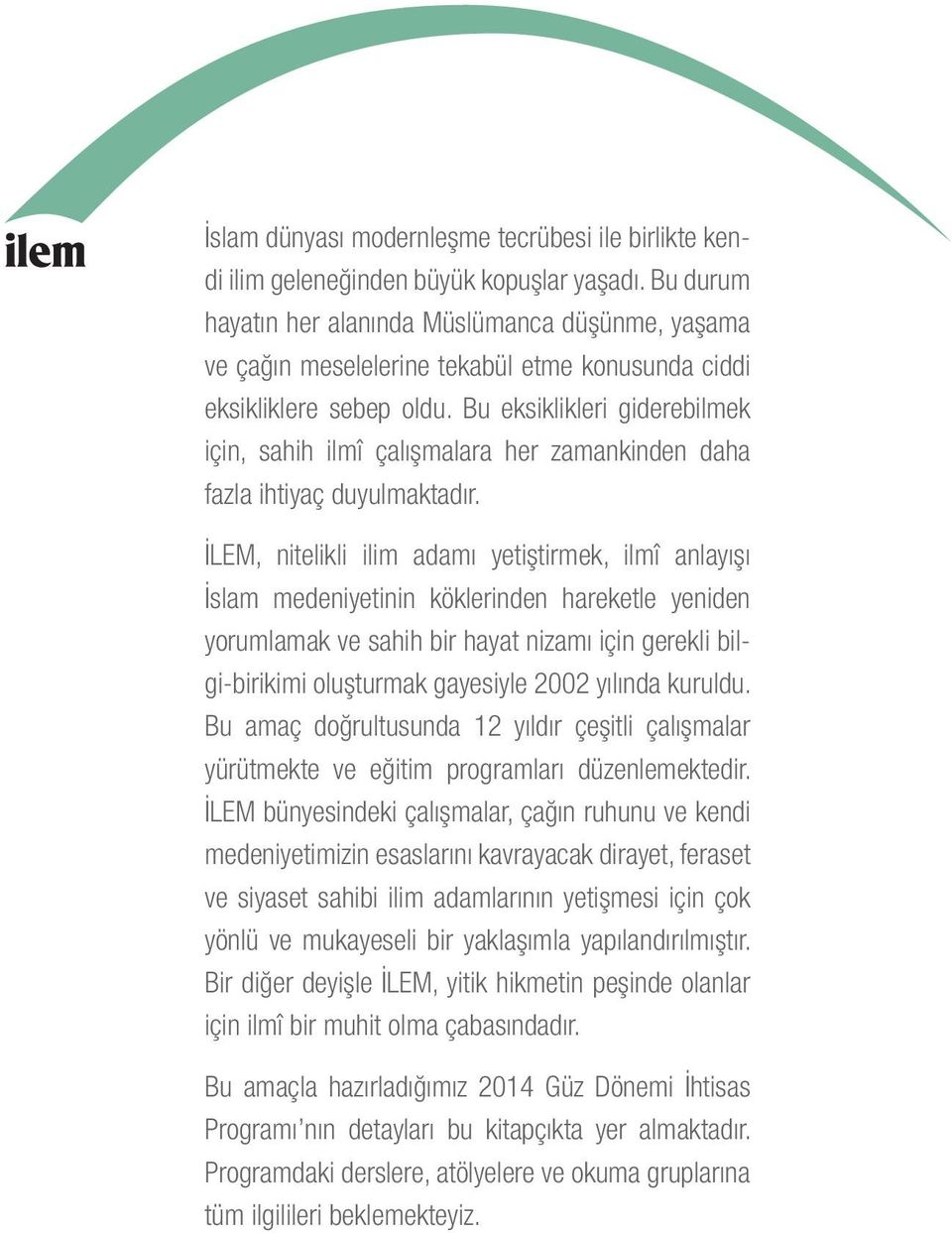 ilem

İslam dünyası modernleşme tecrübesi ile birlikte kendi ilim geleneğinden büyük kopuşlar yaşadı. Bu durum hayatın her alanında Müslümanca düşünme, yaşama ve çağın meselelerine tekabül etme konusunda ciddi eksikliklere sebep oldu. Bu eksiklikleri giderebilmek için, sahih ilmî çalışmalara her zamankinden daha fazla ihtiyaç duyulmaktadır.

İLEM, nitelikli ilim adamı yetiştirmek, ilmî anlayışı İslam medeniyetinin köklerinden hareketle yeniden yorumlamak ve sahih bir hayat nizamı için gerekli bilgi-birikimi oluşturmak gayesiyle 2002 yılında kuruldu. Bu amaç doğrultusunda 12 yıldır çeşitli çalışmalar yürütmekte ve eğitim programları düzenlemektedir. İLEM bünyesindeki çalışmalar, çağın ruhunu ve kendi medeniyetimizin esaslarını kavrayacak dirayet, feraset ve siyaset sahibi ilim adamlarının yetişmesi için çok yönlü ve mukayeseli bir yaklaşımla yapılandırılmıştır. Bir diğer deyişle İLEM, yitik hikmetin peşinde olanlar için ilmî bir muhit olma çabasındadır.

Bu amaçla hazırladığımız 2014 Güz Dönemi İhtisas Programı'nın detayları bu kitapçıkta yer almaktadır. Programdaki derslere, atölyelere ve okuma gruplarına tüm ilgilileri beklemekteyiz.